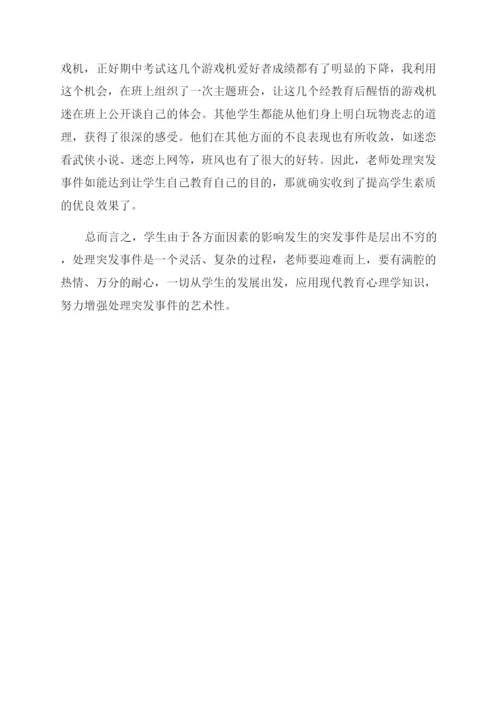 戏机，正好期中考试这几个游戏机爱好者成绩都有了明显的下降，我利用这个机会，在班上组织了一次主题班会，让这几个经教育后醒悟的游戏机迷在班上公开谈自己的体会。其他学生都能从他们身上明白玩物丧志的道理，获得了很深的感受。他们在其他方面的不良表现也有所收敛，如迷恋看武侠小说、迷恋上网等，班风也有了很大的好转。因此，老师处理突发事件如能达到让学生自己教育自己的目的，那就确实收到了提高学生素质的优良效果了。

总而言之，学生由于各方面因素的影响发生的突发事件是层出不穷的，处理突发事件是一个灵活、复杂的过程，老师要迎难而上，要有满腔的热情、万分的耐心，一切从学生的发展出发，应用现代教育心理学知识，努力增强处理突发事件的艺术性。